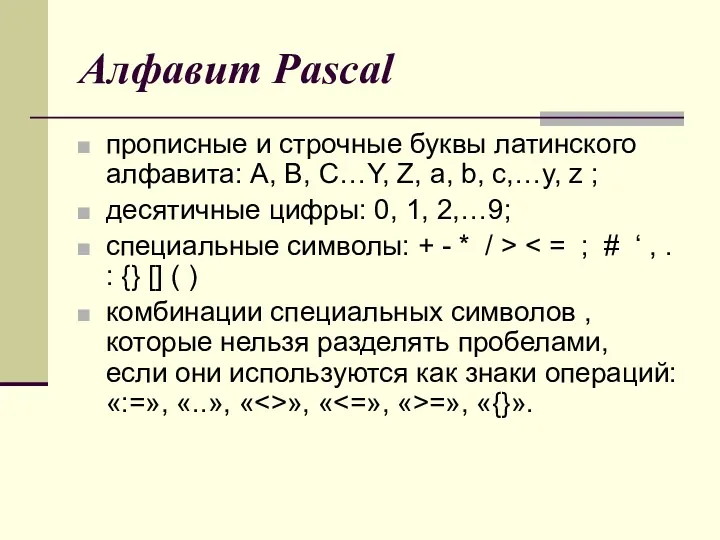 Алфавит Pascal

прописные и строчные буквы латинского алфавита: A, B, C…Y, Z, a, b, c,…y, z ;

десятичные цифры: 0, 1, 2,…9;

специальные символы: + - * / > < = ; # ‘ , . : {} [] ( )

комбинации специальных символов , которые нельзя разделять пробелами, если они используются как знаки операций: «:=», «..», «<>», «<=», «>=», «{}».